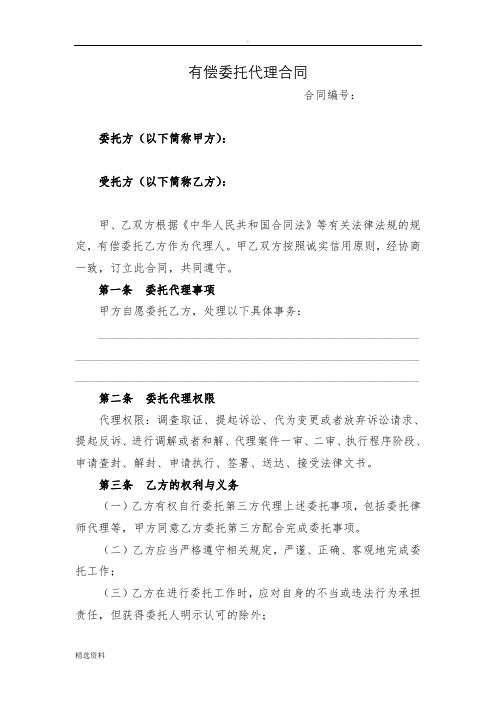 .

有偿委托代理合同

合同编号：

委托方（以下简称甲方）：

受托方（以下简称乙方）：

甲、乙双方根据《中华人民共和国合同法》等有关法律法规的规定，有偿委托乙方作为代理人。甲乙双方按照诚实信用原则，经协商一致，订立此合同，共同遵守。

第一条　委托代理事项

甲方自愿委托乙方，处理以下具体事务：

第二条　委托代理权限

代理权限：调查取证、提起诉讼、代为变更或者放弃诉讼请求、提起反诉、进行调解或者和解、代理案件一审、二审、执行程序阶段、申请查封、解封、申请执行、签署、送达、接受法律文书。

第三条　乙方的权利与义务

（一）乙方有权自行委托第三方代理上述委托事项，包括委托律师代理等，甲方同意乙方委托第三方配合完成委托事项。

（二）乙方应当严格遵守相关规定，严谨、正确、客观地完成委托工作；

（三）乙方在进行委托工作时，应对自身的不当或违法行为承担责任，但获得委托人明示认可的除外；

精选资料